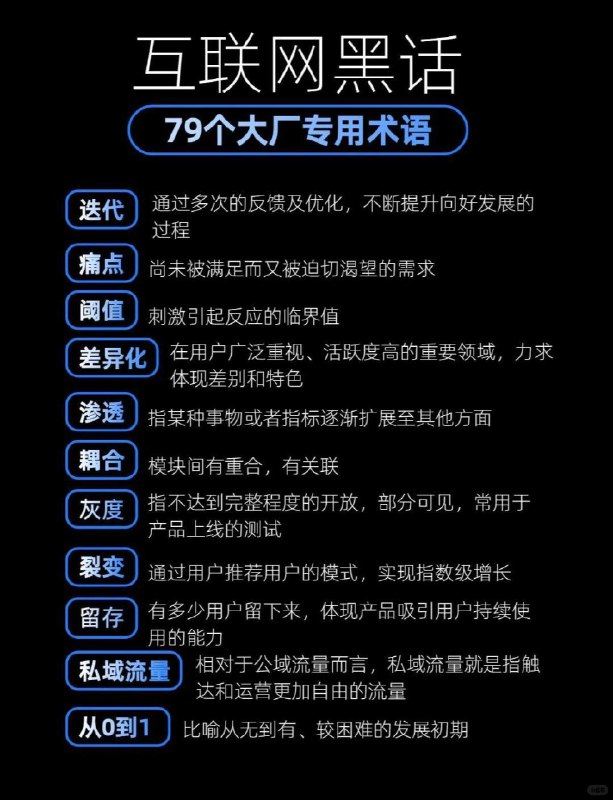 互联网黑话

79个大厂专用术语

迭代 通过多次的反馈及优化，不断提升向好发展的过程

痛点 尚未被满足而又被迫切渴望的需求

阈值 刺激引起反应的临界值

差异化 在用户广泛重视、活跃度高的重要领域，力求体现差别和特色

渗透 指某种事物或者指标逐渐扩展至其他方面

耦合 模块间有重合，有关联

灰度 指不达到完整程度的开放，部分可见，常用于产品上线的测试

裂变 通过用户推荐用户的模式，实现指数级增长

留存 有多少用户留下来，体现产品吸引用户持续使用的能力

私域流量 相对于公域流量而言，私域流量就是指触达和运营更加自由的流量

从0到1 比喻从无到有、较困难的发展初期